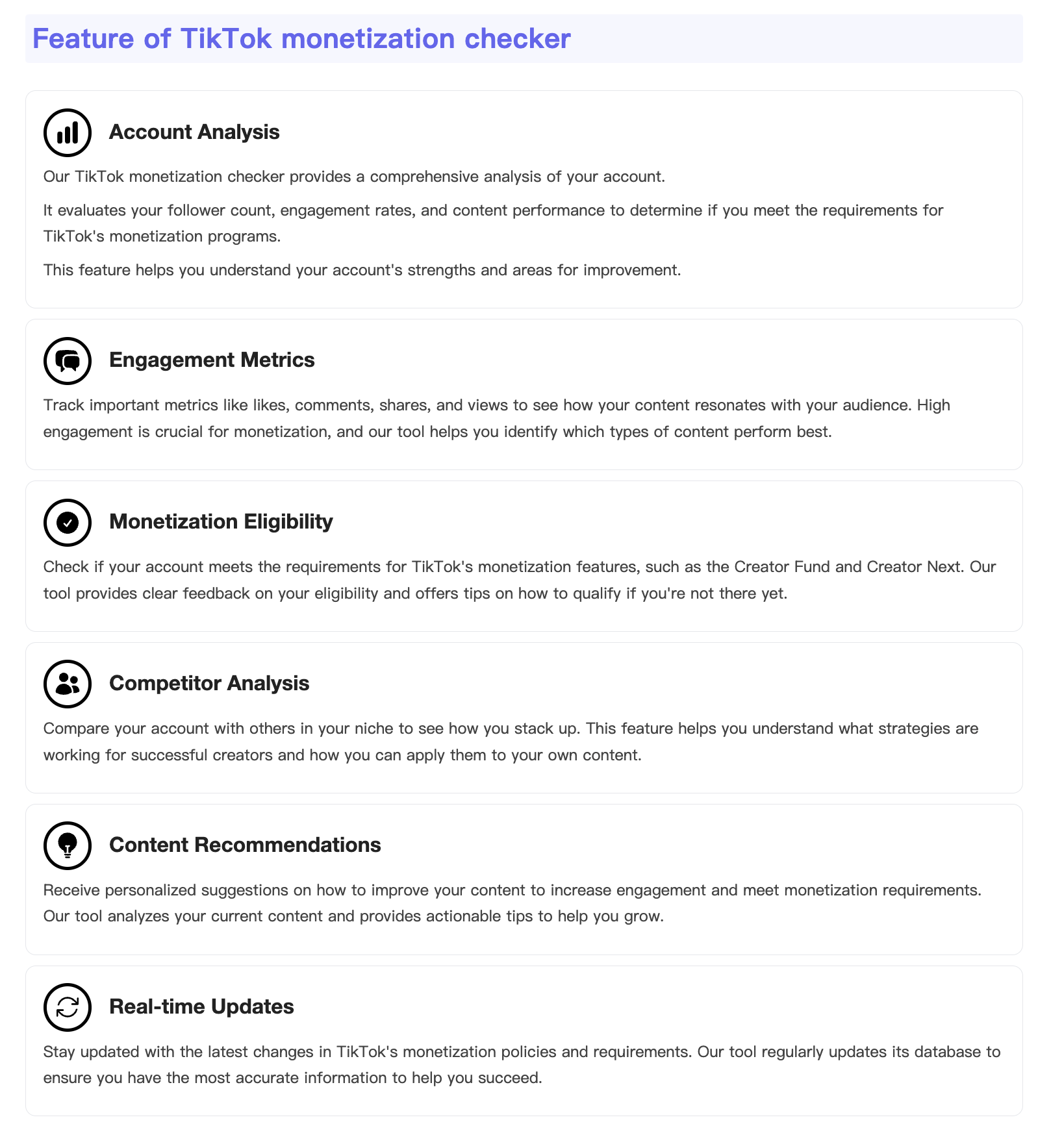 Feature of TikTok monetization checker

Account Analysis

Our TikTok monetization checker provides a comprehensive analysis of your account.

It evaluates your follower count, engagement rates, and content performance to determine if you meet the requirements for TikTok's monetization programs.

This feature helps you understand your account's strengths and areas for improvement.

Engagement Metrics

Track important metrics like likes, comments, shares, and views to see how your content resonates with your audience. High engagement is crucial for monetization, and our tool helps you identify which types of content perform best.

Monetization Eligibility

Check if your account meets the requirements for TikTok's monetization features, such as the Creator Fund and Creator Next. Our tool provides clear feedback on your eligibility and offers tips on how to qualify if you're not there yet.

Competitor Analysis

Compare your account with others in your niche to see how you stack up. This feature helps you understand what strategies are working for successful creators and how you can apply them to your own content.

Content Recommendations

Receive personalized suggestions on how to improve your content to increase engagement and meet monetization requirements. Our tool analyzes your current content and provides actionable tips to help you grow.

Real-time Updates

Stay updated with the latest changes in TikTok's monetization policies and requirements. Our tool regularly updates its database to ensure you have the most accurate information to help you succeed.